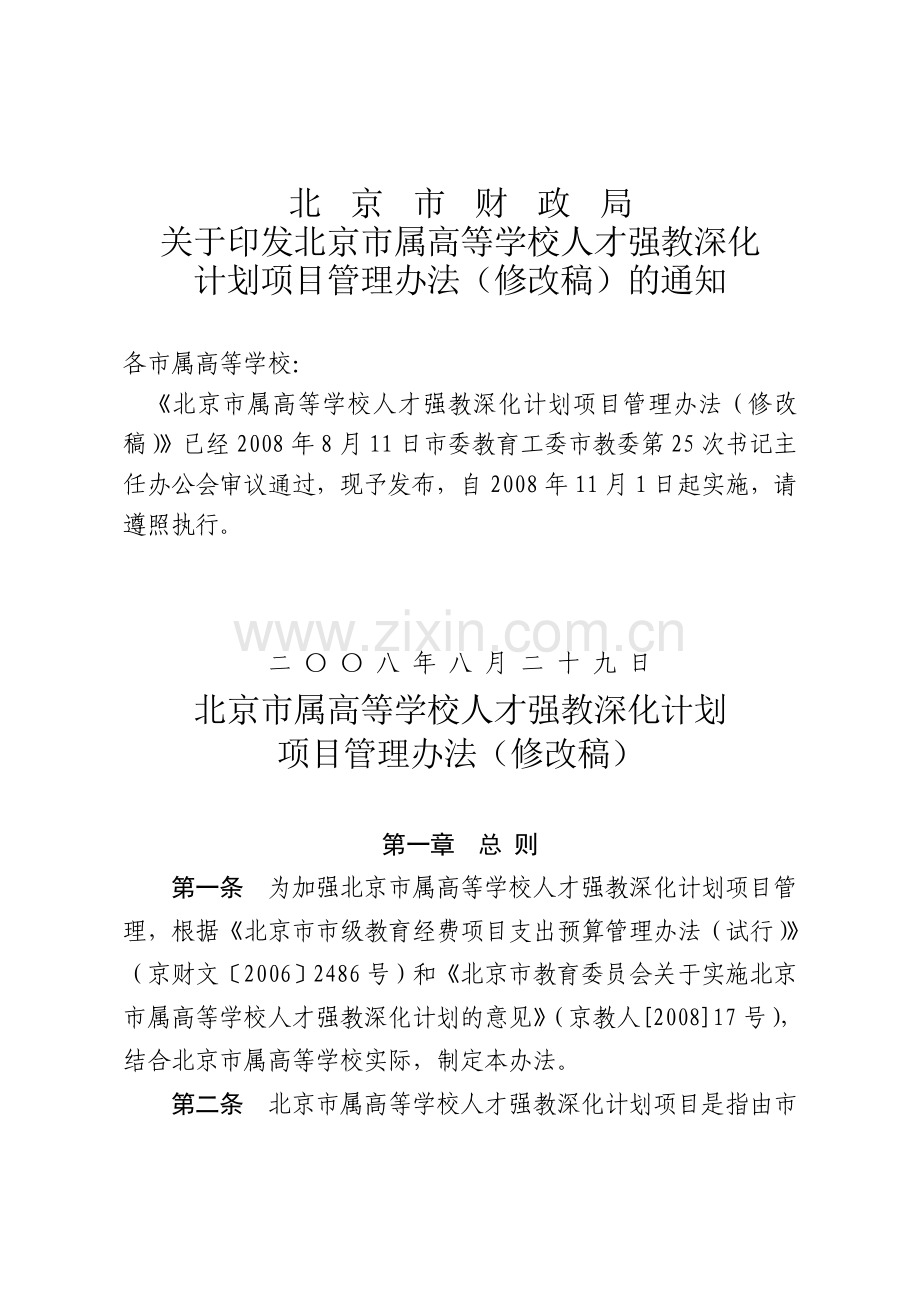 北 京 市 财 政 局
关于印发北京市属高等学校人才强教深化计划项目管理办法（修改稿）的通知

各市属高等学校:

《北京市属高等学校人才强教深化计划项目管理办法（修改稿）》已经 2008 年 8 月 11 日市委教育工委市教委第 25 次书记主任办公会审议通过，现予发布，自 2008 年 11 月 1 日起实施，请遵照执行。

www.zixin.com.cn

二 〇 〇 八 年 八 月 二 十 九 日

北京市属高等学校人才强教深化计划项目管理办法（修改稿）

第一章 总 则

第一条 为加强北京市属高等学校人才强教深化计划项目管理，根据《北京市市级教育经费项目支出预算管理办法（试行）》（京财文〔2006〕2486 号）和《北京市教育委员会关于实施北京市属高等学校人才强教深化计划的意见》（京教人[2008]17 号），结合北京市属高等学校实际，制定本办法。

第二条 北京市属高等学校人才强教深化计划项目是指由市